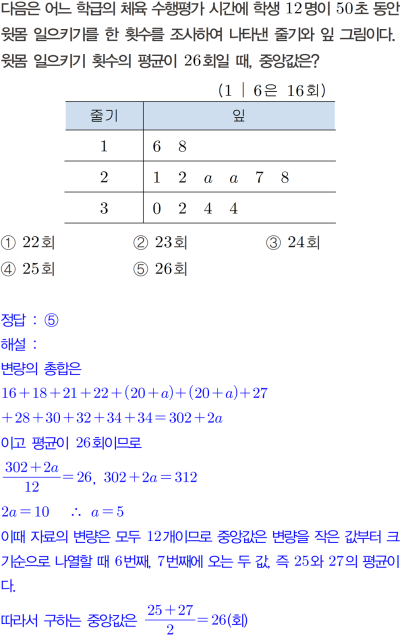 다음은 어느 학급의 체육 수행평가 시간에 학생 12명이 50초 동안 윗몸 일으키기를 한 횟수를 조사하여 나타낸 줄기와 잎 그림이다. 윗몸 일으키기 횟수의 평균이 26회일 때, 중앙값은?

(1 | 6은 16회)

| 줄기 | 잎 |
|---|---|
| 1 | 6 8 |
| 2 | 1 2 $a$ $a$ 7 8 |
| 3 | 0 2 4 4 |

① 22회 ② 23회 ③ 24회
④ 25회 ⑤ 26회

정답 : ⑤

해설 :

변량의 총합은

$16+18+21+22+(20+a)+(20+a)+27$
$+28+30+32+34+34=302+2a$

이고 평균이 26회이므로

$\frac{302+2a}{12}=26$, $302+2a=312$

$2a=10$ $\therefore a=5$

이때 자료의 변량은 모두 12개이므로 중앙값은 변량을 작은 값부터 크기순으로 나열할 때 6번째, 7번째에 오는 두 값, 즉 25와 27의 평균이다.

따라서 구하는 중앙값은 $\frac{25+27}{2}=26$(회)